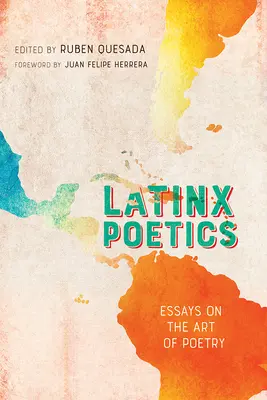 EDITED BY RUBEN QUESADA
FOREWORD BY JUAN FELIPE HERRERA

LATINX POETICS

ESSAYS ON THE ART OF POETRY